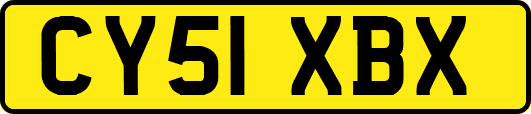 CY51 XBX